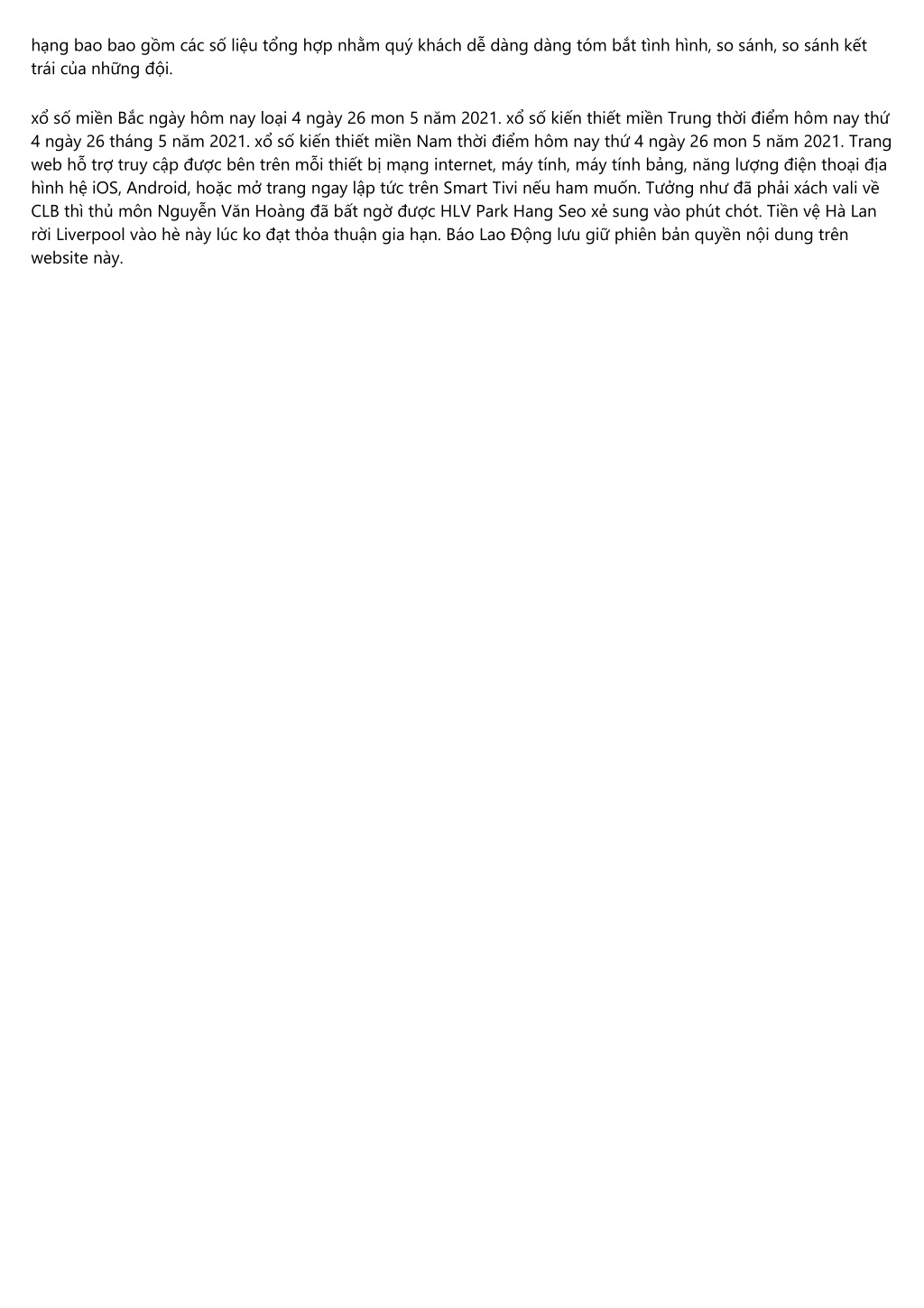 hạng bao bao gồm các số liệu tổng hợp nhằm quý khách dễ dàng dàng tóm bắt tình hình, so sánh, so sánh kết trái của những đội.

xổ số miền Bắc ngày hôm nay loại 4 ngày 26 mon 5 năm 2021. xổ số kiến thiết miền Trung thời điểm hôm nay thứ 4 ngày 26 tháng 5 năm 2021. xổ số kiến thiết miền Nam thời điểm hôm nay thứ 4 ngày 26 mon 5 năm 2021. Trang web hỗ trợ truy cập được bên trên mỗi thiết bị mạng internet, máy tính, máy tính bảng, năng lượng điện thoại địa hình hệ iOS, Android, hoặc mở trang ngay lập tức trên Smart Tivi nếu ham muốn. Tưởng như đã phải xách vali về CLB thì thủ môn Nguyễn Văn Hoàng đã bất ngờ được HLV Park Hang Seo xẻ sung vào phút chót. Tiền vệ Hà Lan rời Liverpool vào hè này lúc ko đạt thỏa thuận gia hạn. Báo Lao Động lưu giữ phiên bản quyền nội dung trên website này.